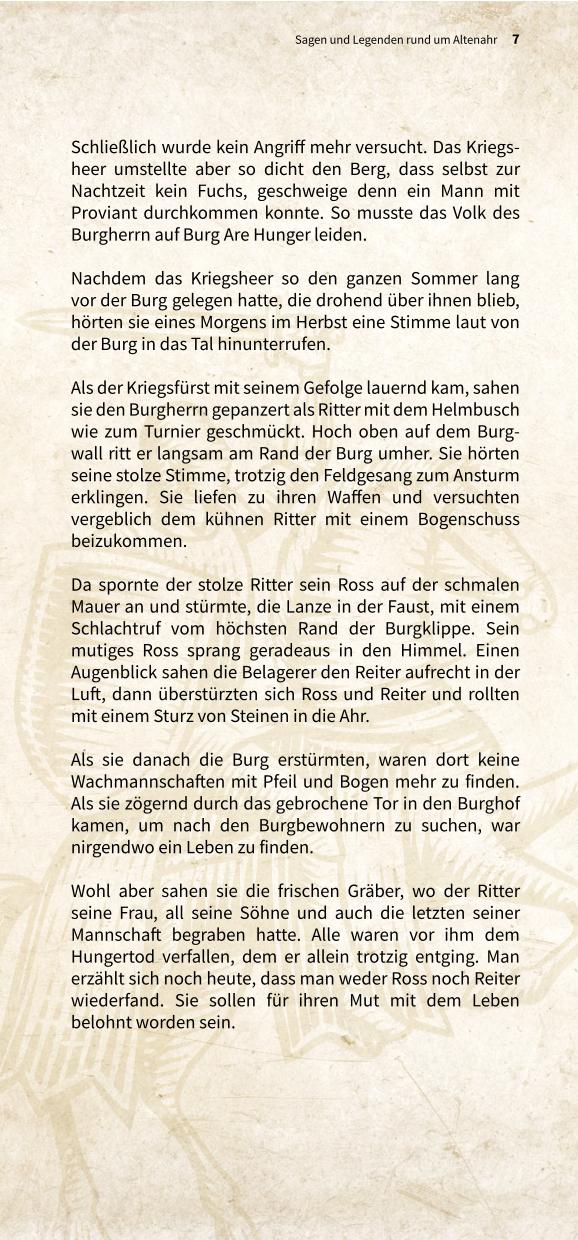 Sagen und Legenden rund um Altenahr 7

Schließlich wurde kein Angriff mehr versucht. Das Kriegsheer umstellte aber so dicht den Berg, dass selbst zur Nachtzeit kein Fuchs, geschweige denn ein Mann mit Proviant durchkommen konnte. So musste das Volk des Burgherrn auf Burg Are Hunger leiden.

Nachdem das Kriegsheer so den ganzen Sommer lang vor der Burg gelegen hatte, die drohend über ihnen blieb, hörten sie eines Morgens im Herbst eine Stimme laut von der Burg in das Tal hinunterrufen.

Als der Kriegsfürst mit seinem Gefolge lauernd kam, sahen sie den Burgherrn gepanzert als Ritter mit dem Helmbusch wie zum Turnier geschmückt. Hoch oben auf dem Burgwall ritt er langsam am Rand der Burg umher. Sie hörten seine stolze Stimme, trotzig den Feldgesang zum Ansturm erklingen. Sie liefen zu ihren Waffen und versuchten vergeblich dem kühnen Ritter mit einem Bogenschuss beizukommen.

Da spornte der stolze Ritter sein Ross auf der schmalen Mauer an und stürmte, die Lanze in der Faust, mit einem Schlachtruf vom höchsten Rand der Burgklippe. Sein mutiges Ross sprang geradeaus in den Himmel. Einen Augenblick sahen die Belagerer den Reiter aufrecht in der Luft, dann überstürzten sich Ross und Reiter und rollten mit einem Sturz von Steinen in die Ahr.

Als sie danach die Burg erstürmten, waren dort keine Wachmannschaften mit Pfeil und Bogen mehr zu finden. Als sie zögernd durch das gebrochene Tor in den Burghof kamen, um nach den Burgbewohnern zu suchen, war nirgendwo ein Leben zu finden.

Wohl aber sahen sie die frischen Gräber, wo der Ritter seine Frau, all seine Söhne und auch die letzten seiner Mannschaft begraben hatte. Alle waren vor ihm dem Hungertod verfallen, dem er allein trotzig entging. Man erzählt sich noch heute, dass man weder Ross noch Reiter wiederfand. Sie sollen für ihren Mut mit dem Leben belohnt worden sein.